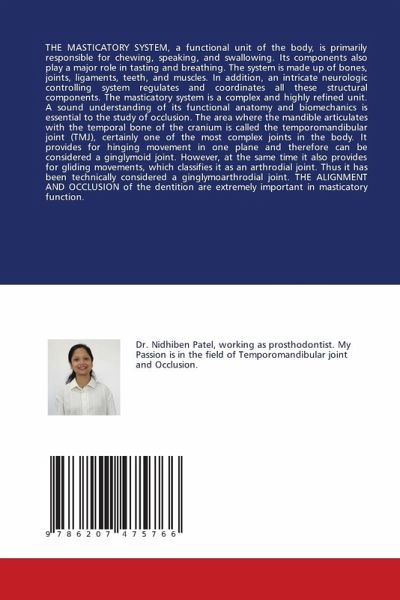 THE MASTICATORY SYSTEM, a functional unit of the body, is primarily responsible for chewing, speaking, and swallowing. Its components also play a major role in tasting and breathing. The system is made up of bones, joints, ligaments, teeth, and muscles. In addition, an intricate neurologic controlling system regulates and coordinates all these structural components. The masticatory system is a complex and highly refined unit. A sound understanding of its functional anatomy and biomechanics is essential to the study of occlusion. The area where the mandible articulates with the temporal bone of the cranium is called the temporomandibular joint (TMJ), certainly one of the most complex joints in the body. It provides for hinging movement in one plane and therefore can be considered a ginglymoid joint. However, at the same time it also provides for gliding movements, which classifies it as an arthrodial joint. Thus it has been technically considered a ginglymoarthrodial joint. THE ALIGNMENT AND OCCLUSION of the dentition are extremely important in masticatory function.

Dr. Nidhiben Patel, working as prosthodontist. My Passion is in the field of Temporomandibular joint and Occlusion.

9 786207 475766